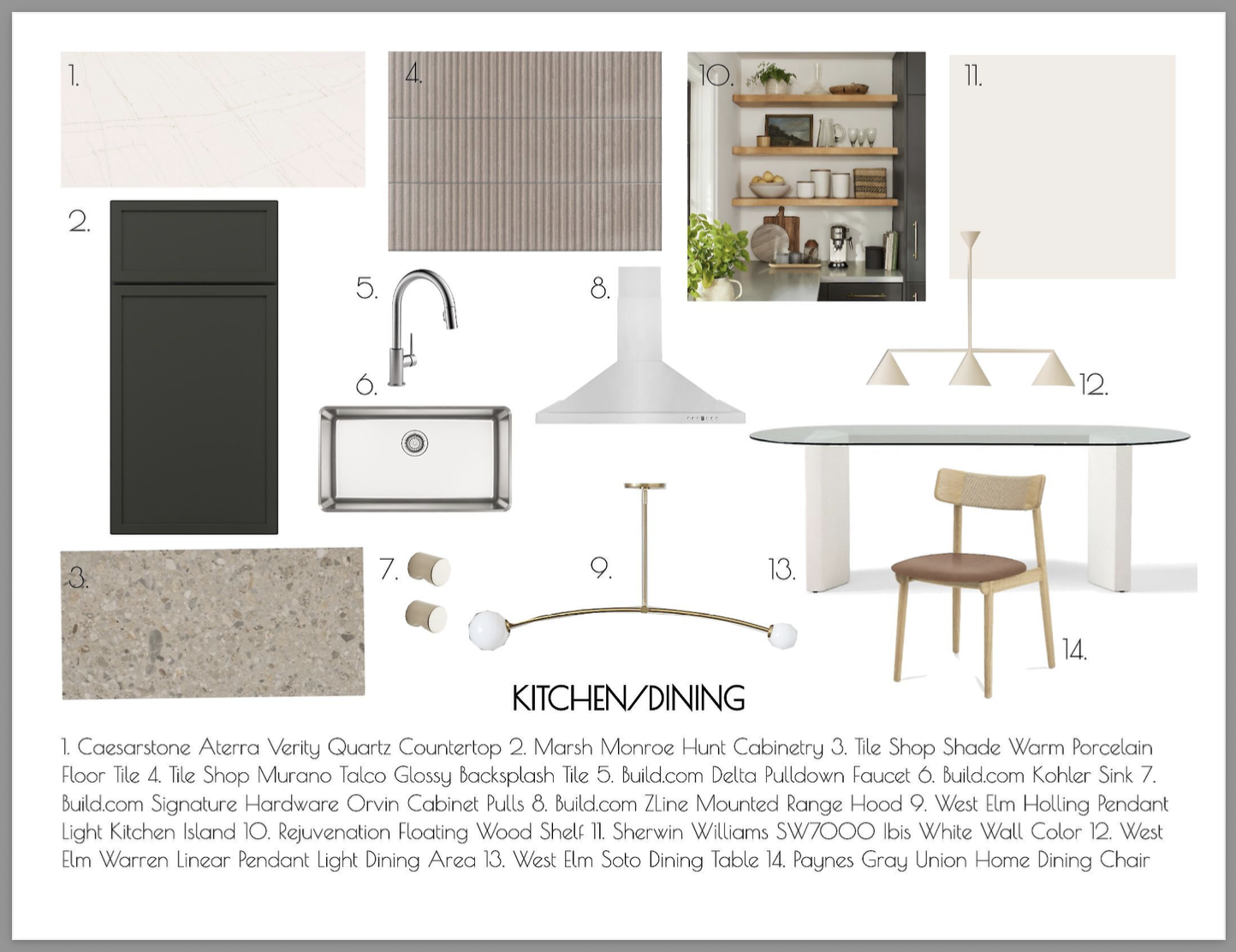 1.

4.

10.

11.

2.

5.

8.

6.

12.

3.

7.

9.

13.

14.

KITCHEN/DINING

1. Caesarstone Aterra Verity Quartz Countertop 2. Marsh Monroe Hunt Cabinetry 3. Tile Shop Shade Warm Porcelain Floor Tile 4. Tile Shop Murano Talco Glossy Backsplash Tile 5. Build.com Delta Pulldown Faucet 6. Build.com Kohler Sink 7. Build.com Signature Hardware Orvin Cabinet Pulls 8. Build.com ZLine Mounted Range Hood 9. West Elm Holling Pendant Light Kitchen Island 10. Rejuvenation Floating Wood Shelf 11. Sherwin Williams SW7000 Ibis White Wall Color 12. West Elm Warren Linear Pendant Light Dining Area 13. West Elm Soto Dining Table 14. Paynes Gray Union Home Dining Chair